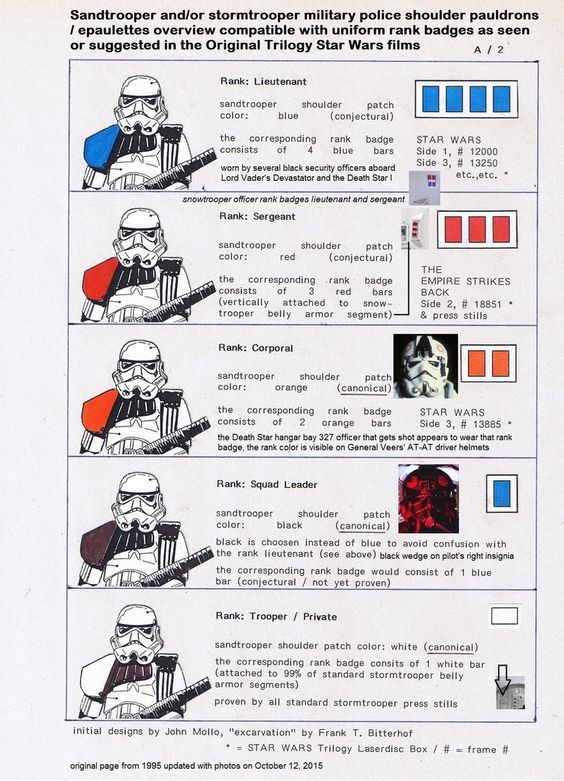 Sandtrooper and/or stormtrooper military police shoulder pauldrons / epaulettes overview compatible with uniform rank badges as seen or suggested in the Original Trilogy Star Wars films

A / 2

Rank: Lieutenant

sandtrooper shoulder patch color: blue (conjectural)

the corresponding rank badge consists of 4 blue bars

worn by several black security officers aboard Lord Vader's Devastator and the Death Star I

STAR WARS
Side 1, # 12000
Side 3, # 13250
etc.,etc. *

snowtrooper officer rank badges lieutenant and sergeant

Rank: Sergeant

sandtrooper shoulder patch color: red (conjectural)

the corresponding rank badge consists of 3 red bars (vertically attached to snowtrooper belly armor segment)

THE EMPIRE STRIKES BACK
Side 2, # 18851 *
& press stills

Rank: Corporal

sandtrooper shoulder patch color: orange (canonical)

the corresponding rank badge consists of 2 orange bars

STAR WARS
Side 3, # 13885 *

the Death Star hangar bay 327 officer that gets shot appears to wear that rank badge, the rank color is visible on General Veers' AT-AT driver helmets

Rank: Squad Leader

sandtrooper shoulder patch color: black (canonical)

black is choosen instead of blue to avoid confusion with the rank lieutenant (see above) black wedge on pilot's right insignia

the corresponding rank badge would consist of 1 blue bar (conjectural / not yet proven)

Rank: Trooper / Private

sandtrooper shoulder patch color: white (canonical)

the corresponding rank badge consits of 1 white bar (attached to 99% of standard stormtrooper belly armor segments)

proven by all standard stormtrooper press stills

initial designs by John Mollo, "excarvation" by Frank T. Bitterhof

* = STAR WARS Trilogy Laserdisc Box / # = frame #

original page from 1995 updated with photos on October 12, 2015